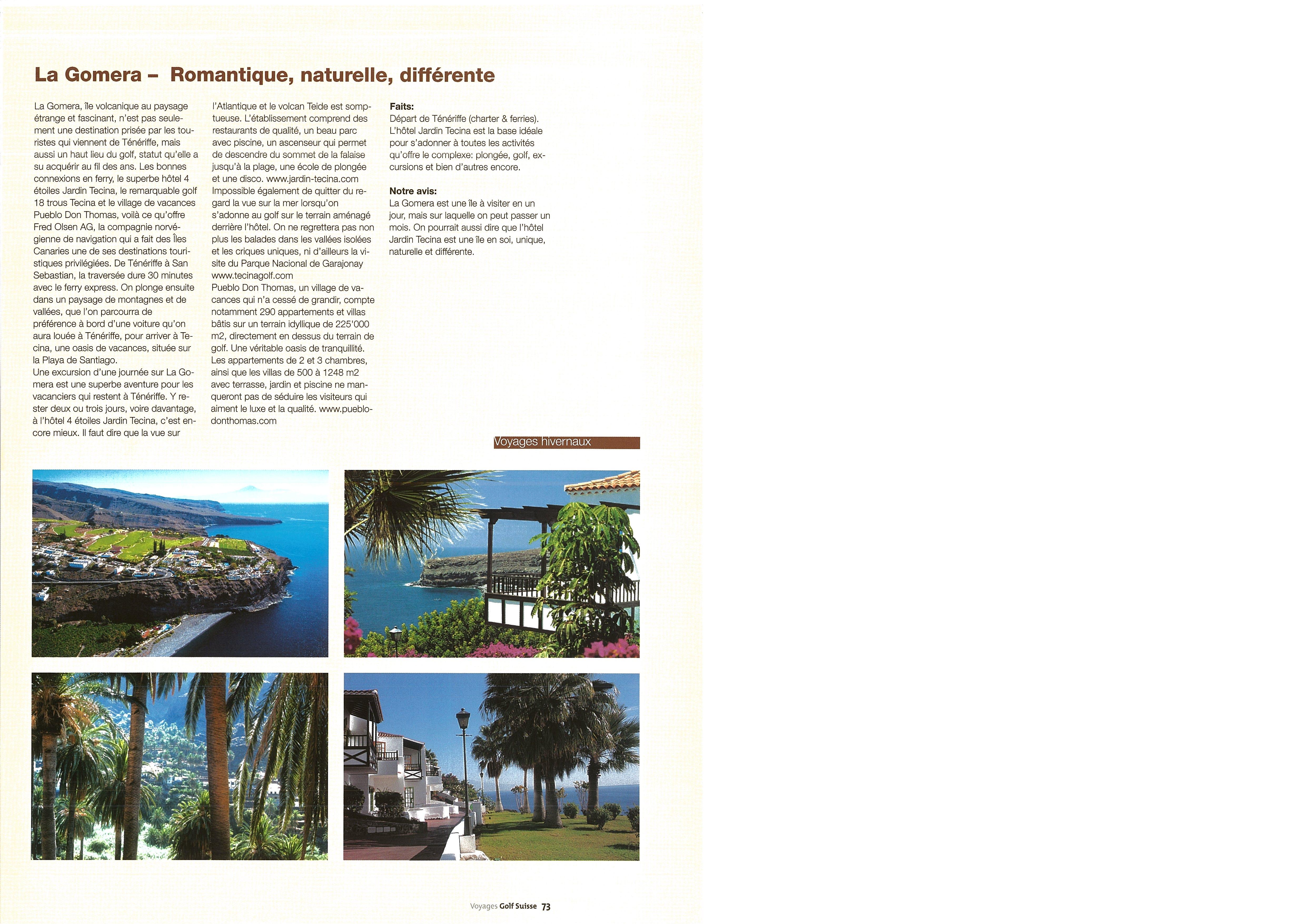 La Gomera – Romantique, naturelle, différente

La Gomera, île volcanique au paysage étrange et fascinant, n'est pas seulement une destination prisée par les touristes qui viennent de Ténériffe, mais aussi un haut lieu du golf, statut qu'elle a su acquérir au fil des ans. Les bonnes connexions en ferry, le superbe hôtel 4 étoiles Jardin Tecina, le remarquable golf 18 trous Tecina et le village de vacances Pueblo Don Thomas, voilà ce qu'offre Fred Olsen AG, la compagnie norvégienne de navigation qui a fait des Îles Canaries une de ses destinations touristiques privilégiées. De Ténériffe à San Sebastian, la traversée dure 30 minutes avec le ferry express. On plonge ensuite dans un paysage de montagnes et de vallées, que l'on parcourra de préférence à bord d'une voiture qu'on aura louée à Ténériffe, pour arriver à Tecina, une oasis de vacances, située sur la Playa de Santiago.
Une excursion d'une journée sur La Gomera est une superbe aventure pour les vacanciers qui restent à Ténériffe. Y rester deux ou trois jours, voire davantage, à l'hôtel 4 étoiles Jardin Tecina, c'est encore mieux. Il faut dire que la vue sur l'Atlantique et le volcan Teide est somptueuse. L'établissement comprend des restaurants de qualité, un beau parc avec piscine, un ascenseur qui permet de descendre du sommet de la falaise jusqu'à la plage, une école de plongée et une disco. www.jardin-tecina.com
Impossible également de quitter du regard la vue sur la mer lorsqu'on s'adonne au golf sur le terrain aménagé derrière l'hôtel. On ne regrettera pas non plus les balades dans les vallées isolées et les criques uniques, ni d'ailleurs la visite du Parque Nacional de Garajonay www.tecinagolf.com
Pueblo Don Thomas, un village de vacances qui n'a cessé de grandir, compte notamment 290 appartements et villas bâtis sur un terrain idyllique de 225'000 m2, directement en dessus du terrain de golf. Une véritable oasis de tranquillité. Les appartements de 2 et 3 chambres, ainsi que les villas de 500 à 1248 m2 avec terrasse, jardin et piscine ne manqueront pas de séduire les visiteurs qui aiment le luxe et la qualité. www.pueblodonthomas.com

Faits:
Départ de Ténériffe (charter & ferries). L'hôtel Jardin Tecina est la base idéale pour s'adonner à toutes les activités qu'offre le complexe: plongée, golf, excursions et bien d'autres encore.

Notre avis:
La Gomera est une île à visiter en un jour, mais sur laquelle on peut passer un mois. On pourrait aussi dire que l'hôtel Jardin Tecina est une île en soi, unique, naturelle et différente.

Voyages hivernaux

Voyages Golf Suisse 73